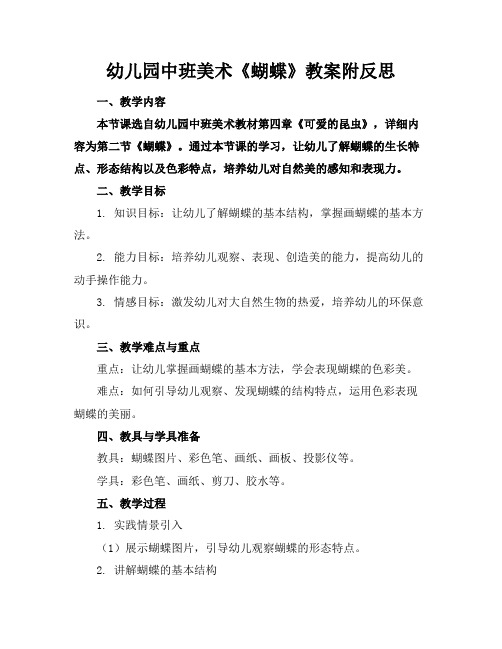 幼儿园中班美术《蝴蝶》教案附反思

一、教学内容

本节课选自幼儿园中班美术教材第四章《可爱的昆虫》，详细内容为第二节《蝴蝶》。通过本节课的学习，让幼儿了解蝴蝶的生长特点、形态结构以及色彩特点，培养幼儿对自然美的感知和表现力。

二、教学目标

1. 知识目标：让幼儿了解蝴蝶的基本结构，掌握画蝴蝶的基本方法。

2. 能力目标：培养幼儿观察、表现、创造美的能力，提高幼儿的动手操作能力。

3. 情感目标：激发幼儿对大自然生物的热爱，培养幼儿的环保意识。

三、教学难点与重点

重点：让幼儿掌握画蝴蝶的基本方法，学会表现蝴蝶的色彩美。

难点：如何引导幼儿观察、发现蝴蝶的结构特点，运用色彩表现蝴蝶的美丽。

四、教具与学具准备

教具：蝴蝶图片、彩色笔、画纸、画板、投影仪等。

学具：彩色笔、画纸、剪刀、胶水等。

五、教学过程

1. 实践情景引入

（1）展示蝴蝶图片，引导幼儿观察蝴蝶的形态特点。

2. 讲解蝴蝶的基本结构